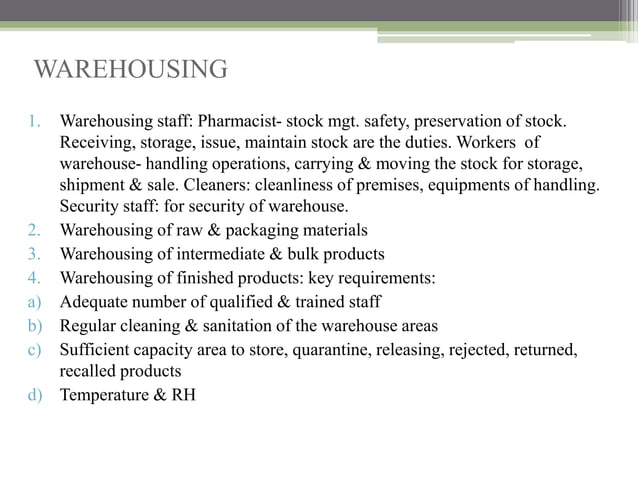 WAREHOUSING

1. Warehousing staff: Pharmacist- stock mgt. safety, preservation of stock. Receiving, storage, issue, maintain stock are the duties. Workers of warehouse- handling operations, carrying & moving the stock for storage, shipment & sale. Cleaners: cleanliness of premises, equipments of handling. Security staff: for security of warehouse.
2. Warehousing of raw & packaging materials
3. Warehousing of intermediate & bulk products
4. Warehousing of finished products: key requirements:
a) Adequate number of qualified & trained staff
b) Regular cleaning & sanitation of the warehouse areas
c) Sufficient capacity area to store, quarantine, releasing, rejected, returned, recalled products
d) Temperature & RH